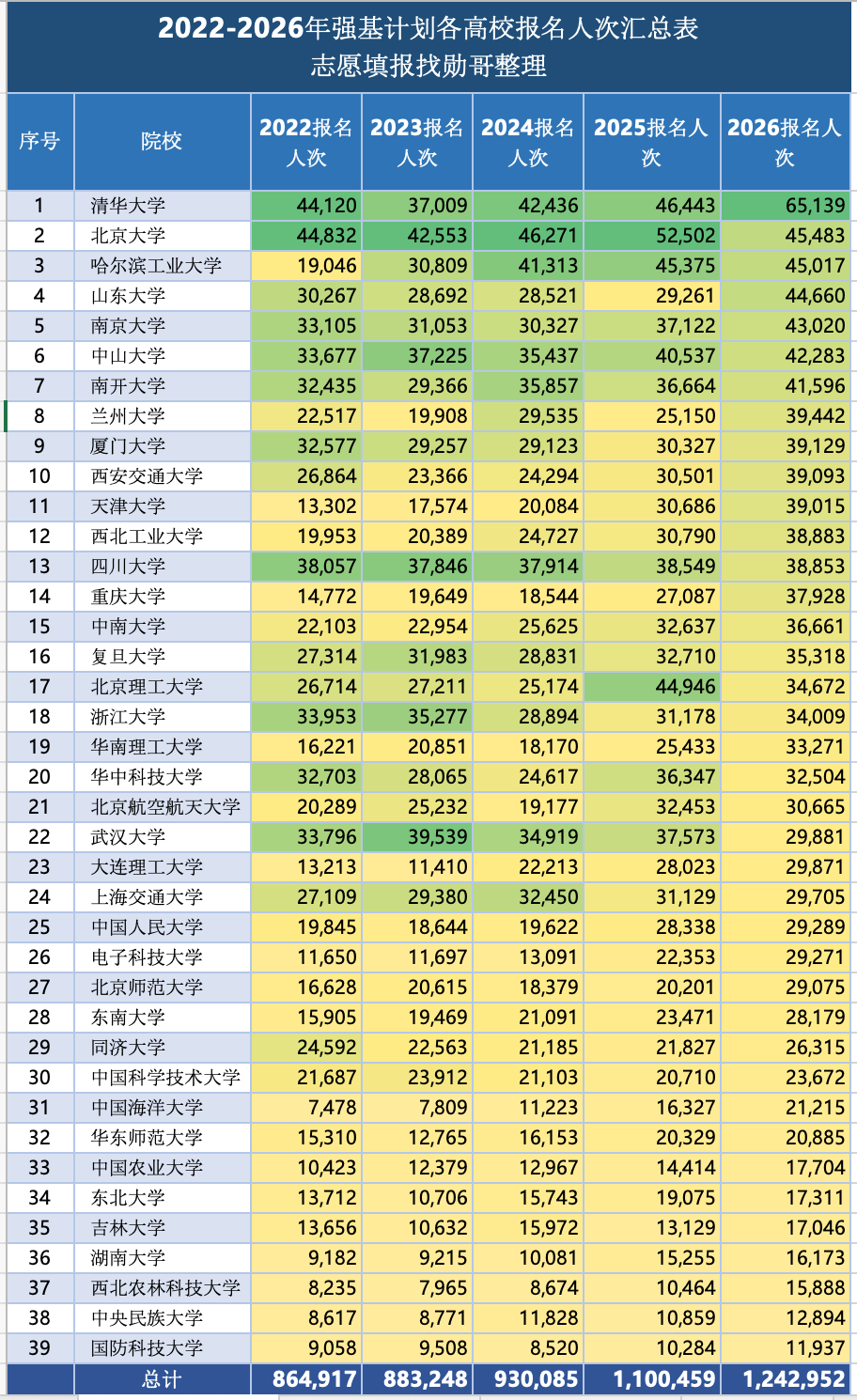 2022-2026年强基计划各高校报名人次汇总表
志愿填报找勋哥整理

| 序号 | 院校 | 2022报名人次 | 2023报名人次 | 2024报名人次 | 2025报名人次 | 2026报名人次 |
|---|---|---|---|---|---|---|
| 1 | 清华大学 | 44,120 | 37,009 | 42,436 | 46,443 | 65,139 |
| 2 | 北京大学 | 44,832 | 42,553 | 46,271 | 52,502 | 45,483 |
| 3 | 哈尔滨工业大学 | 19,046 | 30,809 | 41,313 | 45,375 | 45,017 |
| 4 | 山东大学 | 30,267 | 28,692 | 28,521 | 29,261 | 44,660 |
| 5 | 南京大学 | 33,105 | 31,053 | 30,327 | 37,122 | 43,020 |
| 6 | 中山大学 | 33,677 | 37,225 | 35,437 | 40,537 | 42,283 |
| 7 | 南开大学 | 32,435 | 29,366 | 35,857 | 36,664 | 41,596 |
| 8 | 兰州大学 | 22,517 | 19,908 | 29,535 | 25,150 | 39,442 |
| 9 | 厦门大学 | 32,577 | 29,257 | 29,123 | 30,327 | 39,129 |
| 10 | 西安交通大学 | 26,864 | 23,366 | 24,294 | 30,501 | 39,093 |
| 11 | 天津大学 | 13,302 | 17,574 | 20,084 | 30,686 | 39,015 |
| 12 | 西北工业大学 | 19,953 | 20,389 | 24,727 | 30,790 | 38,883 |
| 13 | 四川大学 | 38,057 | 37,846 | 37,914 | 38,549 | 38,853 |
| 14 | 重庆大学 | 14,772 | 19,649 | 18,544 | 27,087 | 37,928 |
| 15 | 中南大学 | 22,103 | 22,954 | 25,625 | 32,637 | 36,661 |
| 16 | 复旦大学 | 27,314 | 31,983 | 28,831 | 32,710 | 35,318 |
| 17 | 北京理工大学 | 26,714 | 27,211 | 25,174 | 44,946 | 34,672 |
| 18 | 浙江大学 | 33,953 | 35,277 | 28,894 | 31,178 | 34,009 |
| 19 | 华南理工大学 | 16,221 | 20,851 | 18,170 | 25,433 | 33,271 |
| 20 | 华中科技大学 | 32,703 | 28,065 | 24,617 | 36,347 | 32,504 |
| 21 | 北京航空航天大学 | 20,289 | 25,232 | 19,177 | 32,453 | 30,665 |
| 22 | 武汉大学 | 33,796 | 39,539 | 34,919 | 37,573 | 29,881 |
| 23 | 大连理工大学 | 13,213 | 11,410 | 22,213 | 28,023 | 29,871 |
| 24 | 上海交通大学 | 27,109 | 29,380 | 32,450 | 31,129 | 29,705 |
| 25 | 中国人民大学 | 19,845 | 18,644 | 19,622 | 28,338 | 29,289 |
| 26 | 电子科技大学 | 11,650 | 11,697 | 13,091 | 22,353 | 29,271 |
| 27 | 北京师范大学 | 16,628 | 20,615 | 18,379 | 20,201 | 29,075 |
| 28 | 东南大学 | 15,905 | 19,469 | 21,091 | 23,471 | 28,179 |
| 29 | 同济大学 | 24,592 | 22,563 | 21,185 | 21,827 | 26,315 |
| 30 | 中国科学技术大学 | 21,687 | 23,912 | 21,103 | 20,710 | 23,672 |
| 31 | 中国海洋大学 | 7,478 | 7,809 | 11,223 | 16,327 | 21,215 |
| 32 | 华东师范大学 | 15,310 | 12,765 | 16,153 | 20,329 | 20,885 |
| 33 | 中国农业大学 | 10,423 | 12,379 | 12,967 | 14,414 | 17,704 |
| 34 | 东北大学 | 13,712 | 10,706 | 15,743 | 19,075 | 17,311 |
| 35 | 吉林大学 | 13,656 | 10,632 | 15,972 | 13,129 | 17,046 |
| 36 | 湖南大学 | 9,182 | 9,215 | 10,081 | 15,255 | 16,173 |
| 37 | 西北农林科技大学 | 8,235 | 7,965 | 8,674 | 10,464 | 15,888 |
| 38 | 中央民族大学 | 8,617 | 8,771 | 11,828 | 10,859 | 12,894 |
| 39 | 国防科技大学 | 9,058 | 9,508 | 8,520 | 10,284 | 11,937 |
| | 总计 | 864,917 | 883,248 | 930,085 | 1,100,459 | 1,242,952 |